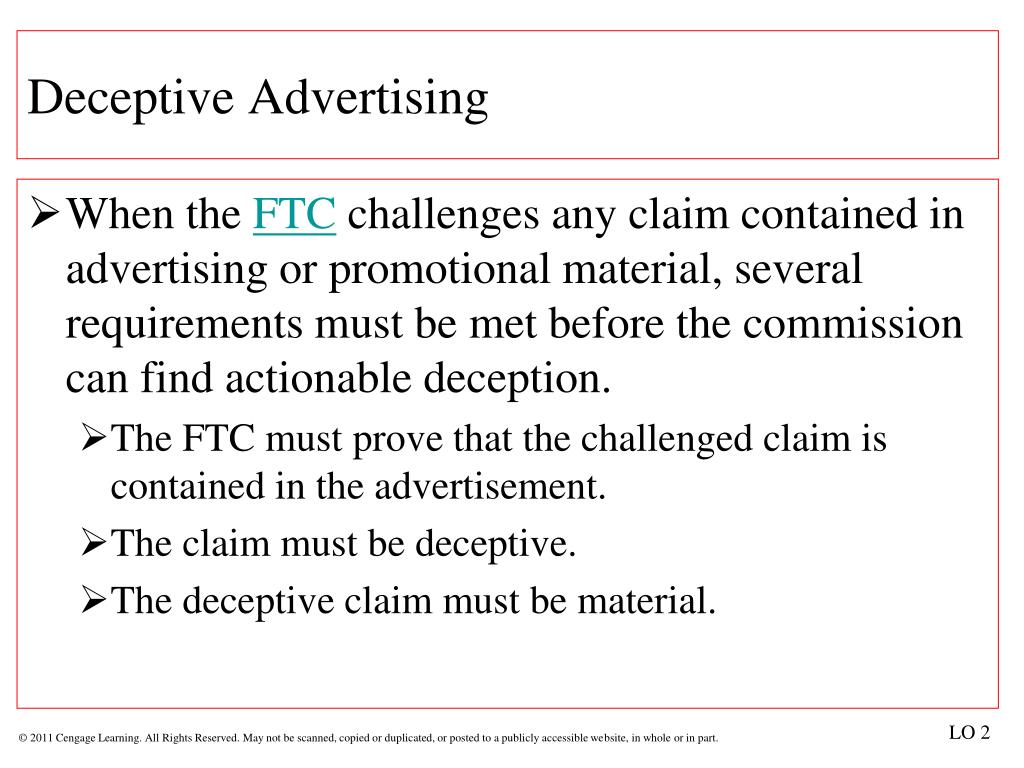 Deceptive Advertising

➢ When the FTC challenges any claim contained in advertising or promotional material, several requirements must be met before the commission can find actionable deception.

➢ The FTC must prove that the challenged claim is contained in the advertisement.

➢ The claim must be deceptive.

➢ The deceptive claim must be material.

© 2011 Cengage Learning. All Rights Reserved. May not be scanned, copied or duplicated, or posted to a publicly accessible website, in whole or in part.

LO 2